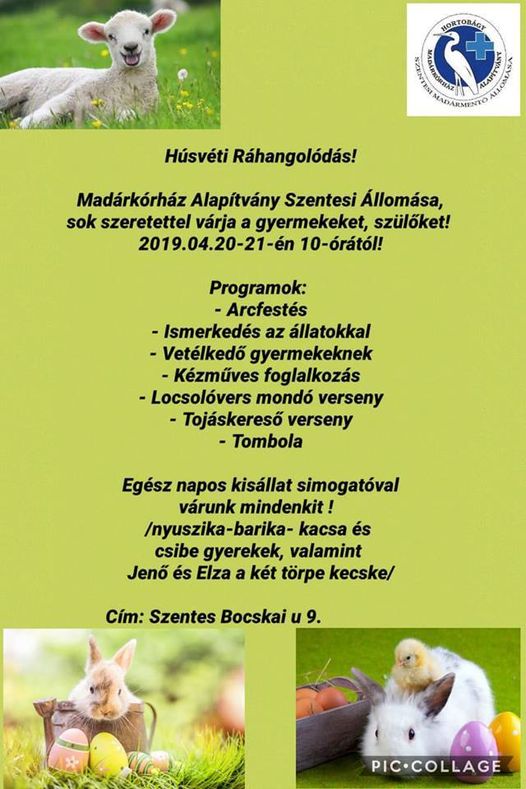 HORTOBÁGY
MADÁRKÓRHÁZ ALAPÍTVÁNY
SZENTESI MADÁRMENTŐ ÁLLOMÁSA

Húsvéti Ráhangolódás!

Madárkórház Alapítvány Szentesi Állomása, sok szeretettel várja a gyermekeket, szülőket! 2019.04.20-21-én 10-órától!

Programok:
- Arcfestés
- Ismerkedés az állatokkal
- Vetélkedő gyermekeknek
- Kézműves foglalkozás
- Locsolóvers mondó verseny
- Tojáskereső verseny
- Tombola

Egész napos kisállat simogatóval várunk mindenkit !
/nyuszika-barika- kacsa és csibe gyerekek, valamint Jenő és Elza a két törpe kecske/

Cím: Szentes Bocskai u 9.

PIC•COLLAGE